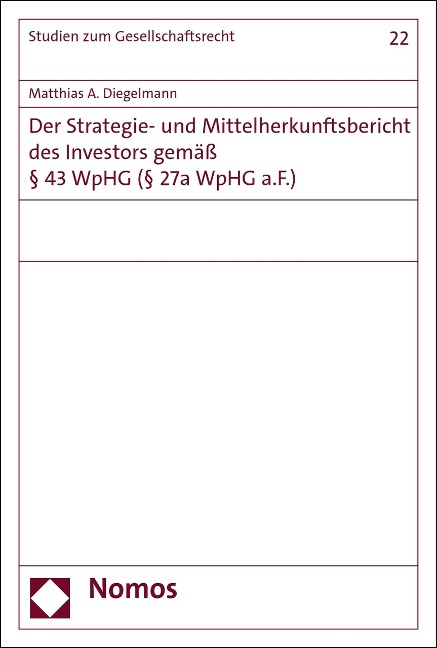 Studien zum Gesellschaftsrecht

22

Matthias A. Diegelmann

Der Strategie- und Mittelherkunftsbericht des Investors gemäß § 43 WpHG (§ 27a WpHG a.F.)

Nomos